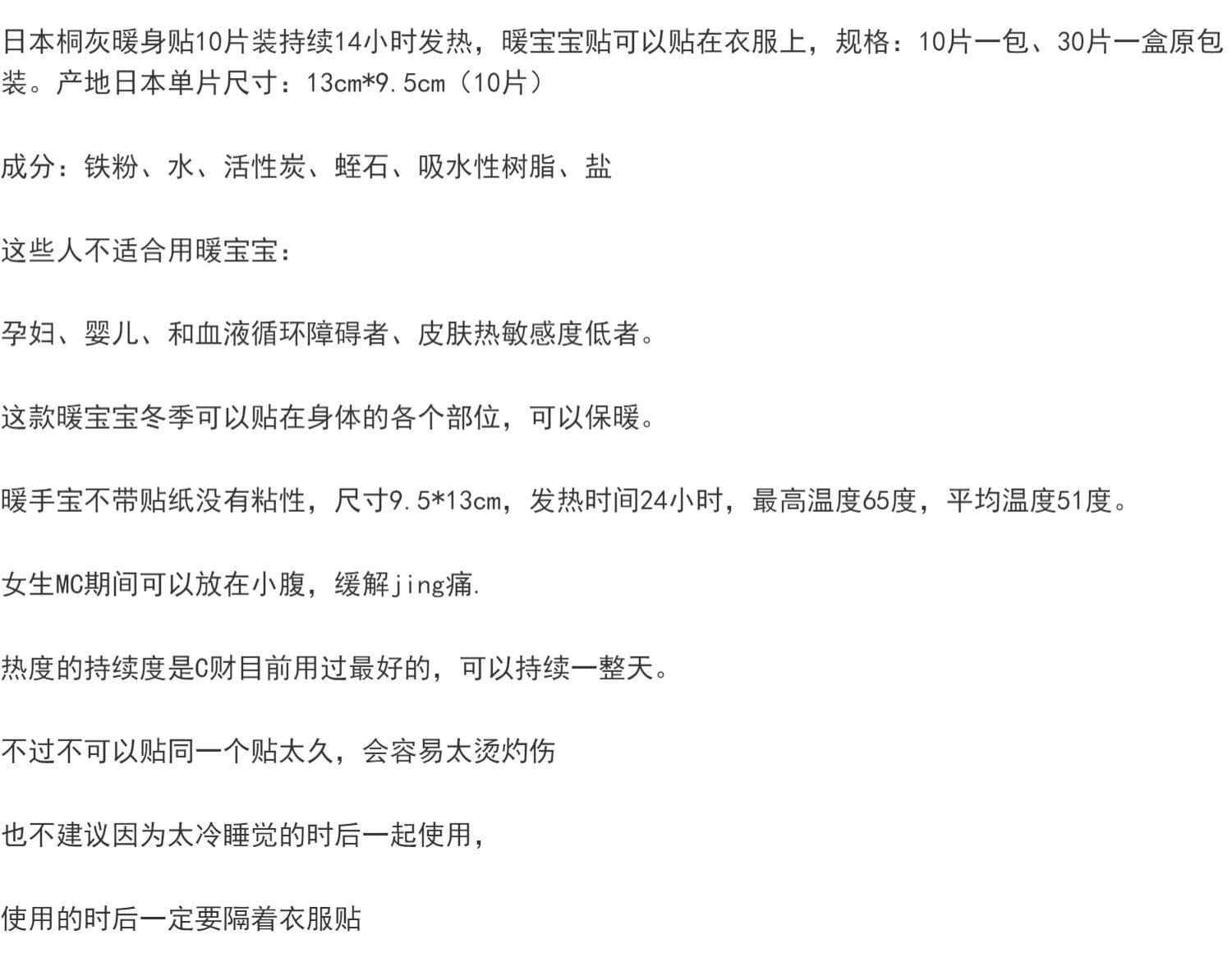 日本桐灰暖身贴10片装持续14小时发热，暖宝宝贴可以贴在衣服上，规格：10片一包、30片一盒原包装。产地日本单片尺寸：13cm*9.5cm（10片）

成分：铁粉、水、活性炭、蛭石、吸水性树脂、盐

这些人不适合用暖宝宝：

孕妇、婴儿、和血液循环障碍者、皮肤热敏感度低者。

这款暖宝宝冬季可以贴在身体的各个部位，可以保暖。

暖手宝不带贴纸没有粘性，尺寸9.5*13cm，发热时间24小时，最高温度65度，平均温度51度。

女生MC期间可以放在小腹，缓解jing痛.

热度的持续度是C财目前用过最好的，可以持续一整天。

不过不可以贴同一个贴太久，会容易太烫灼伤

也不建议因为太冷睡觉的时后一起使用，

使用的时后一定要隔着衣服贴